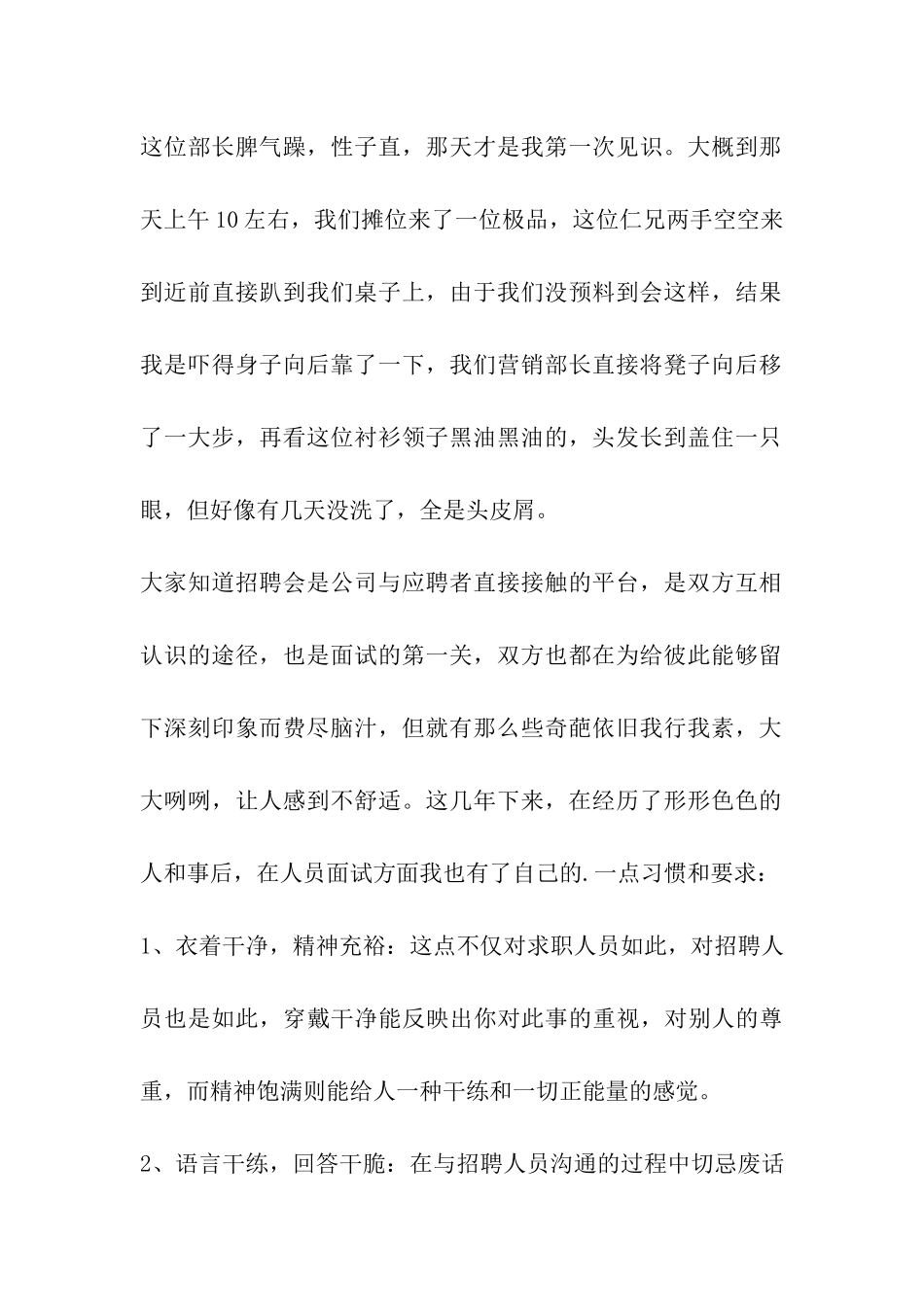 这位部长脾气躁，性子直，那天才是我第一次见识。大概到那天上午10左右，我们摊位来了一位极品，这位仁兄两手空空来到近前直接趴到我们桌子上，由于我们没预料到会这样，结果我是吓得身子向后靠了一下，我们营销部长直接将凳子向后移了一大步，再看这位衬衫领子黑油黑油的，头发长到盖住一只眼，但好像有几天没洗了，全是头皮屑。

大家知道招聘会是公司与应聘者直接接触的平台，是双方互相认识的途径，也是面试的第一关，双方也都在为给彼此能够留下深刻印象而费尽脑汁，但就有那么些奇葩依旧我行我素，大大咧咧，让人感到不舒适。这几年下来，在经历了形形色色的人和事后，在人员面试方面我也有了自己的.一点习惯和要求：

1、衣着干净，精神充裕：这点不仅对求职人员如此，对招聘人员也是如此，穿戴干净能反映出你对此事的重视，对别人的尊重，而精神饱满则能给人一种干练和一切正能量的感觉。

2、语言干练，回答干脆：在与招聘人员沟通的过程中切忌废话